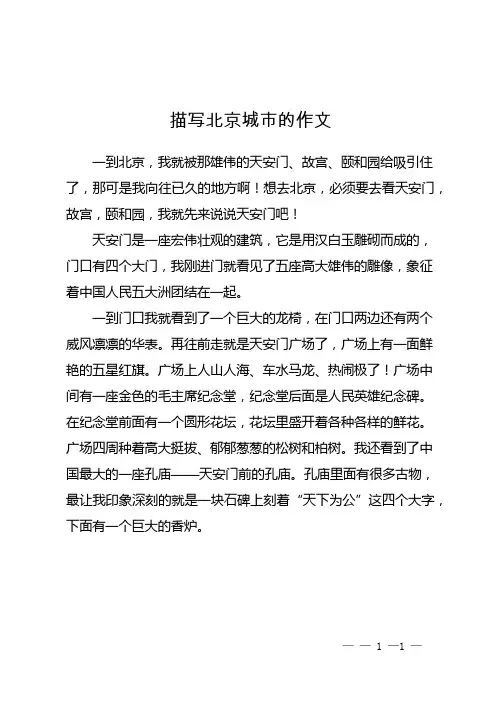 描写北京城市的作文

一到北京，我就被那雄伟的天安门、故宫、颐和园给吸引住了，那可是我向往已久的地方啊！想去北京，必须要去看天安门，故宫，颐和园，我就先来说说天安门吧！

天安门是一座宏伟壮观的建筑，它是用汉白玉雕砌而成的，门口有四个大门，我刚进门就看见了五座高大雄伟的雕像，象征着中国人民五大洲团结在一起。

一到门口我就看到了一个巨大的龙椅，在门口两边还有两个威风凛凛的华表。再往前走就是天安门广场了，广场上有一面鲜艳的五星红旗。广场上人山人海、车水马龙、热闹极了！广场中间有一座金色的毛主席纪念堂，纪念堂后面是人民英雄纪念碑。在纪念堂前面有一个圆形花坛，花坛里盛开着各种各样的鲜花。广场四周种着高大挺拔、郁郁葱葱的松树和柏树。我还看到了中国最大的一座孔庙——天安门前的孔庙。孔庙里面有很多古物，最让我印象深刻的就是一块石碑上刻着“天下为公”这四个大字，下面有一个巨大的香炉。

— — 1 —1 —